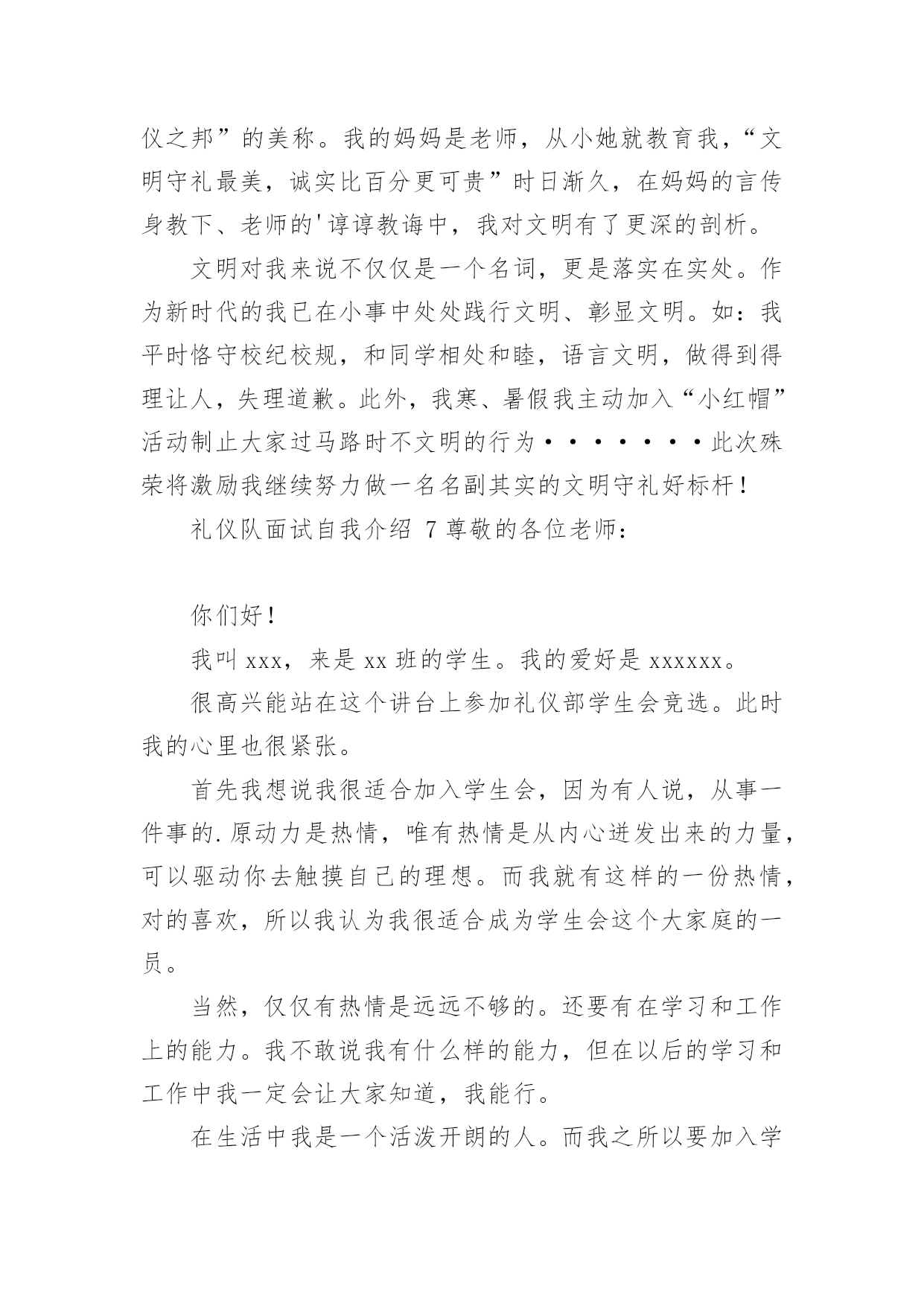 仪之邦”的美称。我的妈妈是老师，从小她就教育我，“文明守礼最美，诚实比百分更可贵”时日渐久，在妈妈的言传身教下、老师的'谆谆教诲中，我对文明有了更深的剖析。

文明对我来说不仅仅是一个名词，更是落实在实处。作为新时代的我已在小事中处处践行文明、彰显文明。如：我平时恪守校纪校规，和同学相处和睦，语言文明，做得到得理让人，失理道歉。此外，我寒、暑假我主动加入“小红帽”活动制止大家过马路时不文明的行为········此次殊荣将激励我继续努力做一名名副其实的文明守礼好标杆！

礼仪队面试自我介绍 7 尊敬的各位老师：

你们好！

我叫 xxx，来是 xx 班的学生。我的爱好是 xxxxxx。

很高兴能站在这个讲台上参加礼仪部学生会竞选。此时我的心里也很紧张。

首先我想说我很适合加入学生会，因为有人说，从事一件事的.原动力是热情，唯有热情是从内心迸发出来的力量，可以驱动你去触摸自己的理想。而我就有这样的一份热情，对的喜欢，所以我认为我很适合成为学生会这个大家庭的一员。

当然，仅仅有热情是远远不够的。还要有在学习和工作上的能力。我不敢说我有什么样的能力，但在以后的学习和工作中我一定会让大家知道，我能行。

在生活中我是一个活泼开朗的人。而我之所以要加入学